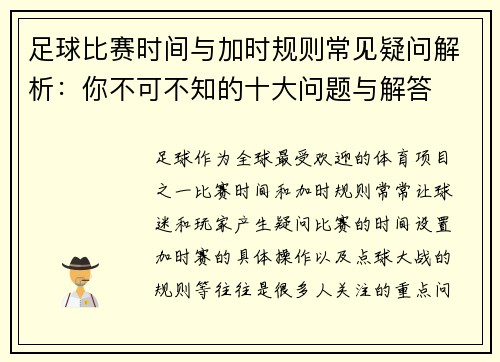 足球比赛时间与加时规则常见疑问解析：你不可不知的十大问题与解答

足球作为全球最受欢迎的体育项目之一比赛时间和加时规则常常让球迷和玩家产生疑问比赛的时间设置加时赛的具体操作以及点球大战的规则等往往是很多人关注的重点问